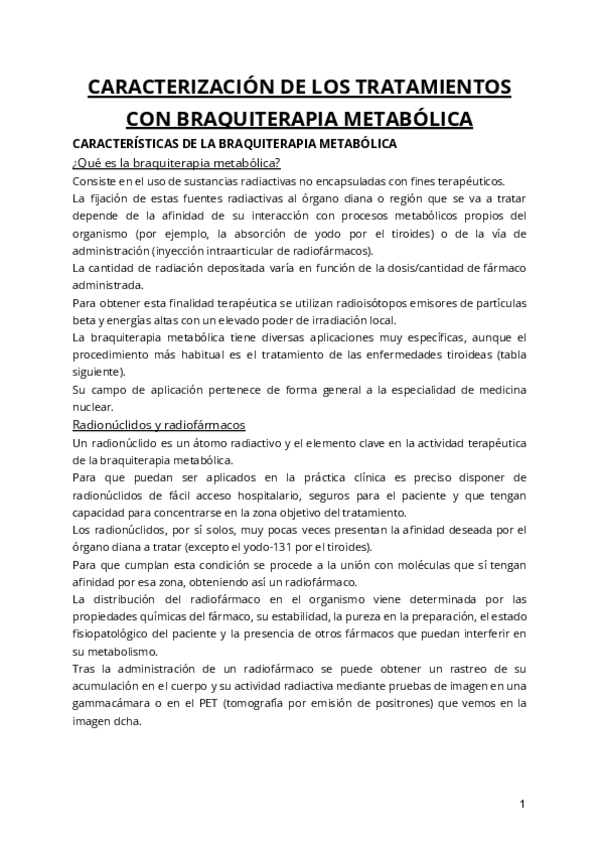 CARACTERIZACIÓN DE LOS TRATAMIENTOS CON BRAQUITERAPIA METABÓLICA

CARACTERÍSTICAS DE LA BRAQUITERAPIA METABÓLICA

¿Qué es la braquiterapia metabólica?

Consiste en el uso de sustancias radiactivas no encapsuladas con fines terapéuticos.

La fijación de estas fuentes radiactivas al órgano diana o región que se va a tratar depende de la afinidad de su interacción con procesos metabólicos propios del organismo (por ejemplo, la absorción de yodo por el tiroides) o de la vía de administración (inyección intraarticular de radiofármacos).

La cantidad de radiación depositada varía en función de la dosis/cantidad de fármaco administrada.

Para obtener esta finalidad terapéutica se utilizan radioisótopos emisores de partículas beta y energías altas con un elevado poder de irradiación local.

La braquiterapia metabólica tiene diversas aplicaciones muy específicas, aunque el procedimiento más habitual es el tratamiento de las enfermedades tiroideas (tabla siguiente).

Su campo de aplicación pertenece de forma general a la especialidad de medicina nuclear.

Radionúclidos y radiofármacos

Un radionúclido es un átomo radiactivo y el elemento clave en la actividad terapéutica de la braquiterapia metabólica.

Para que puedan ser aplicados en la práctica clínica es preciso disponer de radionúclidos de fácil acceso hospitalario, seguros para el paciente y que tengan capacidad para concentrarse en la zona objetivo del tratamiento.

Los radionúclidos, por sí solos, muy pocas veces presentan la afinidad deseada por el órgano diana a tratar (excepto el yodo-131 por el tiroides).

Para que cumplan esta condición se procede a la unión con moléculas que sí tengan afinidad por esa zona, obteniendo así un radiofármaco.

La distribución del radiofármaco en el organismo viene determinada por las propiedades químicas del fármaco, su estabilidad, la pureza en la preparación, el estado fisiopatológico del paciente y la presencia de otros fármacos que puedan interferir en su metabolismo.

Tras la administración de un radiofármaco se puede obtener un rastreo de su acumulación en el cuerpo y su actividad radiactiva mediante pruebas de imagen en una gammacámara o en el PET (tomografía por emisión de positrones) que vemos en la imagen dcha.

1